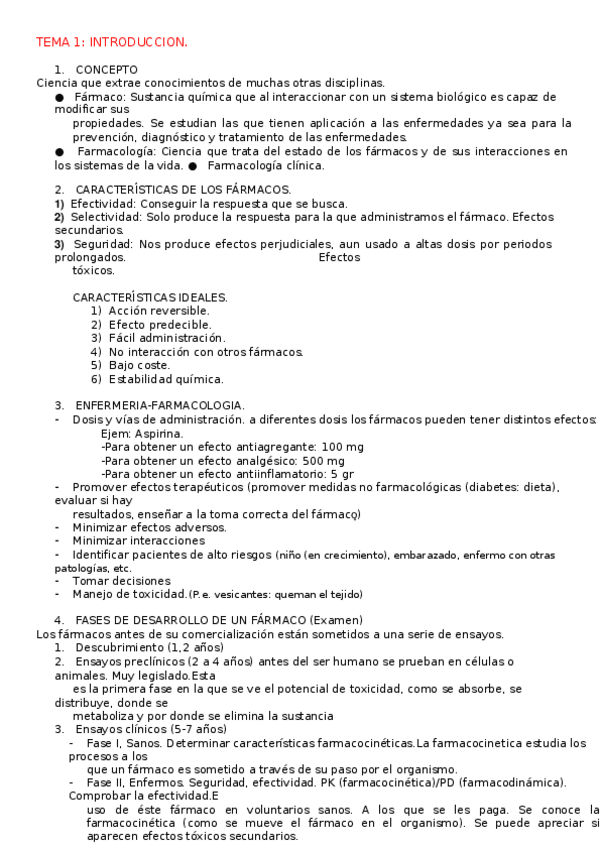 TEMA 1: INTRODUCCION.

1. CONCEPTO
Ciencia que extrae conocimientos de muchas otras disciplinas.
● Fármaco: Sustancia química que al interaccionar con un sistema biológico es capaz de modificar sus propiedades. Se estudian las que tienen aplicación a las enfermedades ya sea para la prevención, diagnóstico y tratamiento de las enfermedades.
● Farmacología: Ciencia que trata del estado de los fármacos y de sus interacciones en los sistemas de la vida. ● Farmacología clínica.

2. CARACTERÍSTICAS DE LOS FÁRMACOS.
1) Efectividad: Conseguir la respuesta que se busca.
2) Selectividad: Solo produce la respuesta para la que administramos el fármaco. Efectos secundarios.
3) Seguridad: Nos produce efectos perjudiciales, aun usado a altas dosis por periodos prolongados. Efectos tóxicos.

CARACTERÍSTICAS IDEALES.
1) Acción reversible.
2) Efecto predecible.
3) Fácil administración.
4) No interacción con otros fármacos.
5) Bajo coste.
6) Estabilidad química.

3. ENFERMERIA-FARMACOLOGIA.
- Dosis y vías de administración. a diferentes dosis los fármacos pueden tener distintos efectos:
Ejem: Aspirina.
-Para obtener un efecto antiagregante: 100 mg
-Para obtener un efecto analgésico: 500 mg
-Para obtener un efecto antiinflamatorio: 5 gr
- Promover efectos terapéuticos (promover medidas no farmacológicas (diabetes: dieta), evaluar si hay resultados, enseñar a la toma correcta del fármaco)
- Minimizar efectos adversos.
- Minimizar interacciones
- Identificar pacientes de alto riesgos (niño (en crecimiento), embarazado, enfermo con otras patologías, etc.
- Tomar decisiones
- Manejo de toxicidad.(P.e. vesicantes: queman el tejido)

4. FASES DE DESARROLLO DE UN FÁRMACO (Examen)
Los fármacos antes de su comercialización están sometidos a una serie de ensayos.
1. Descubrimiento (1,2 años)
2. Ensayos preclínicos (2 a 4 años) antes del ser humano se prueban en células o animales. Muy legislado.Esta es la primera fase en la que se ve el potencial de toxicidad, como se absorbe, se distribuye, donde se metaboliza y por donde se elimina la sustancia
3. Ensayos clínicos (5-7 años)
- Fase I, Sanos. Determinar características farmacocinéticas.La farmacocinetica estudia los procesos a los que un fármaco es sometido a través de su paso por el organismo.
- Fase II, Enfermos. Seguridad, efectividad. PK (farmacocinética)/PD (farmacodinámica). Comprobar la efectividad.E uso de éste fármaco en voluntarios sanos. A los que se les paga. Se conoce la farmacocinética (como se mueve el fármaco en el organismo). Se puede apreciar si aparecen efectos tóxicos secundarios.